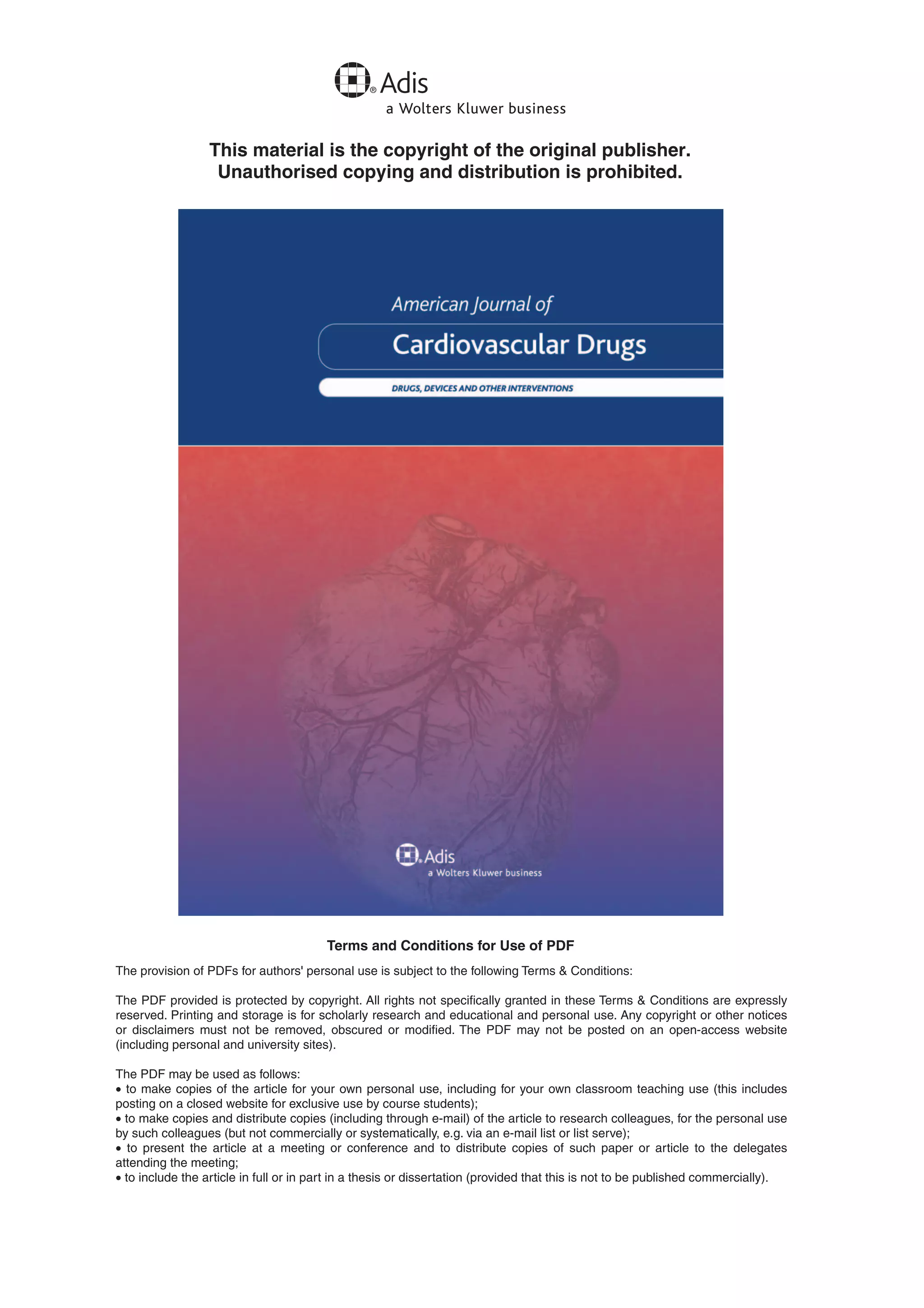 Adis
a Wolters Kluwer business

This material is the copyright of the original publisher.
Unauthorised copying and distribution is prohibited.

American Journal of
Cardiovascular Drugs
DRUGS, DEVICES AND OTHER INTERVENTIONS

Adis
a Wolters Kluwer business

Terms and Conditions for Use of PDF

The provision of PDFs for authors' personal use is subject to the following Terms & Conditions:

The PDF provided is protected by copyright. All rights not specifically granted in these Terms & Conditions are expressly reserved. Printing and storage is for scholarly research and educational and personal use. Any copyright or other notices or disclaimers must not be removed, obscured or modified. The PDF may not be posted on an open-access website (including personal and university sites).

The PDF may be used as follows:
• to make copies of the article for your own personal use, including for your own classroom teaching use (this includes posting on a closed website for exclusive use by course students);
• to make copies and distribute copies (including through e-mail) of the article to research colleagues, for the personal use by such colleagues (but not commercially or systematically, e.g. via an e-mail list or list serve);
• to present the article at a meeting or conference and to distribute copies of such paper or article to the delegates attending the meeting;
• to include the article in full or in part in a thesis or dissertation (provided that this is not to be published commercially).